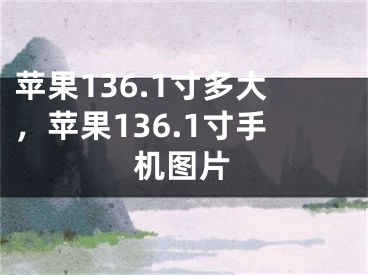 苹果136.1寸多大，苹果136.1寸手机图片